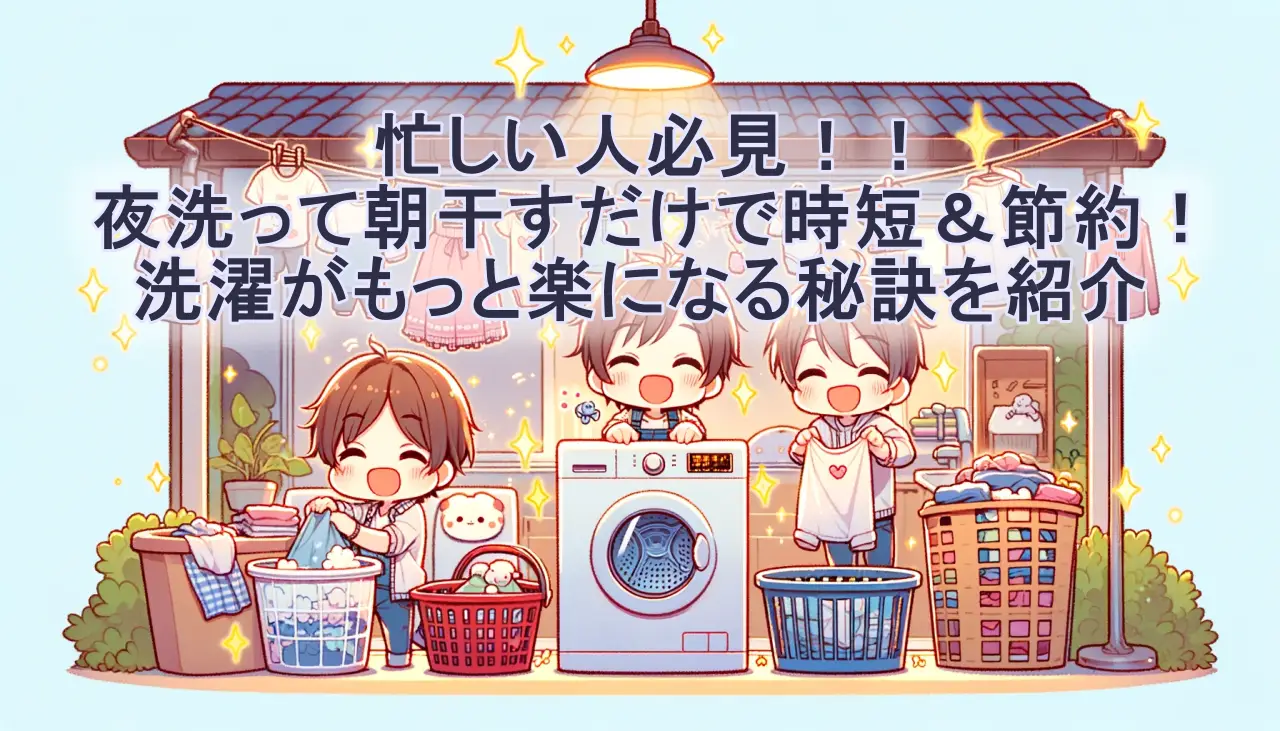 忙しい人必見！！
夜洗って朝干すだけで時短＆節約！
洗濯がもっと楽になる秘訣を紹介